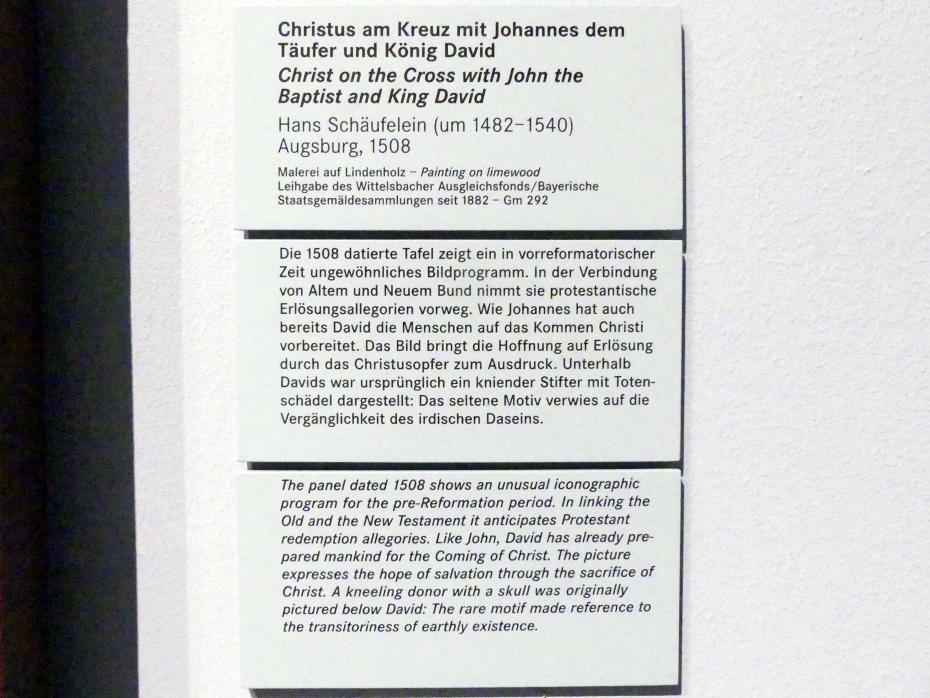 Christus am Kreuz mit Johannes dem Täufer und König David

Christ on the Cross with John the Baptist and King David

Hans Schäufelein (um 1482–1540)
Augsburg, 1508

Malerei auf Lindenholz – Painting on limewood
Leihgabe des Wittelsbacher Ausgleichsfonds/Bayerische Staatsgemäldesammlungen seit 1882 – Gm 292

Die 1508 datierte Tafel zeigt ein in vorreformatorischer Zeit ungewöhnliches Bildprogramm. In der Verbindung von Altem und Neuem Bund nimmt sie protestantische Erlösungsallegorien vorweg. Wie Johannes hat auch bereits David die Menschen auf das Kommen Christi vorbereitet. Das Bild bringt die Hoffnung auf Erlösung durch das Christusopfer zum Ausdruck. Unterhalb Davids war ursprünglich ein kniender Stifter mit Totenschädel dargestellt: Das seltene Motiv verwies auf die Vergänglichkeit des irdischen Daseins.

The panel dated 1508 shows an unusual iconographic program for the pre-Reformation period. In linking the Old and the New Testament it anticipates Protestant redemption allegories. Like John, David has already prepared mankind for the Coming of Christ. The picture expresses the hope of salvation through the sacrifice of Christ. A kneeling donor with a skull was originally pictured below David: The rare motif made reference to the transitoriness of earthly existence.